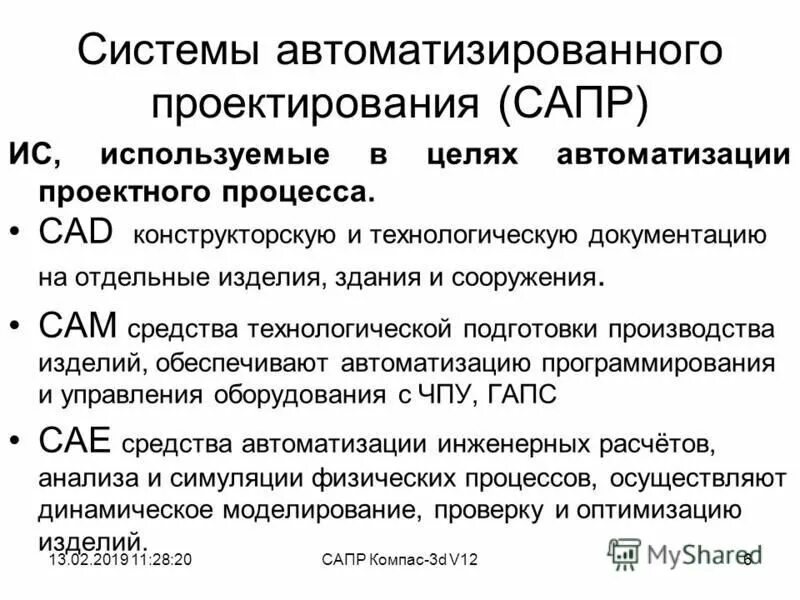 Системы автоматизированного проектирования (САПР)

ИС, используемые в целях автоматизации проектного процесса.

• CAD конструкторскую и технологическую документацию на отдельные изделия, здания и сооружения.

• CAM средства технологической подготовки производства изделий, обеспечивают автоматизацию программирования и управления оборудования с ЧПУ, ГАПС

• CAE средства автоматизации инженерных расчётов, анализа и симуляции физических процессов, осуществляют динамическое моделирование, проверку и оптимизацию изделий.

13.02.2019 11:28:20

САПР Компас-3d V12

MyShared

6